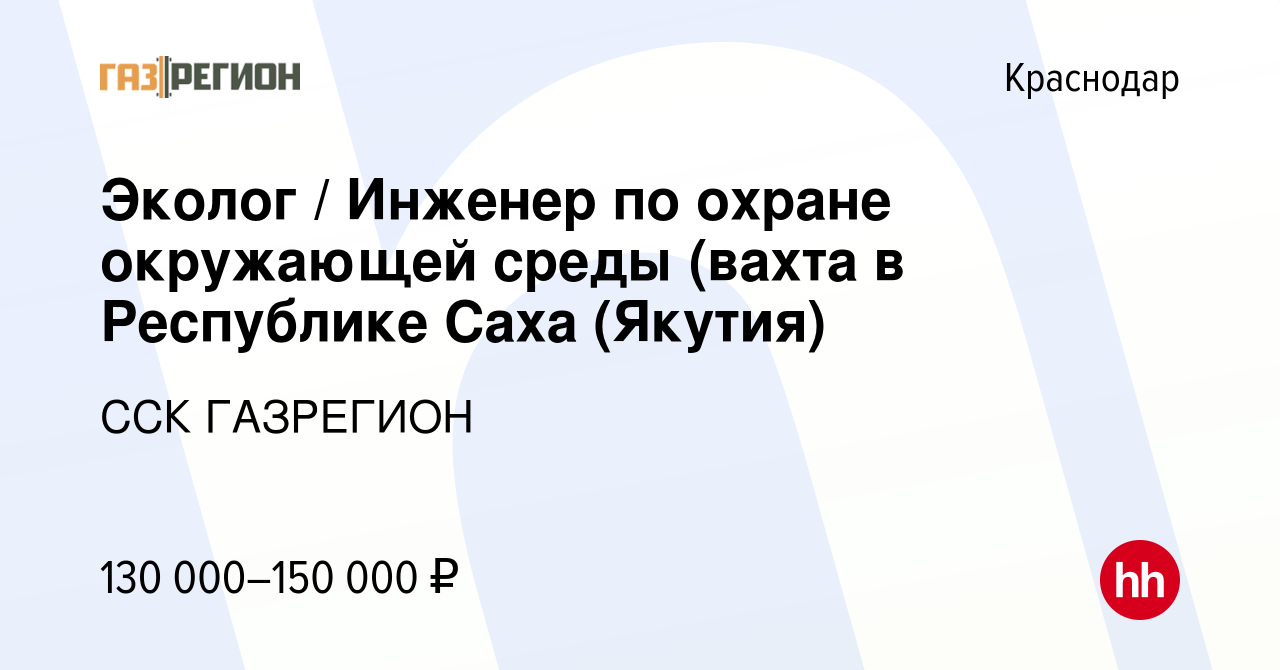 ГАЗРЕГИОН

Краснодар

Эколог / Инженер по охране окружающей среды (вахта в Республике Саха (Якутия)

ССК ГАЗРЕГИОН

130 000–150 000 ₽

hh